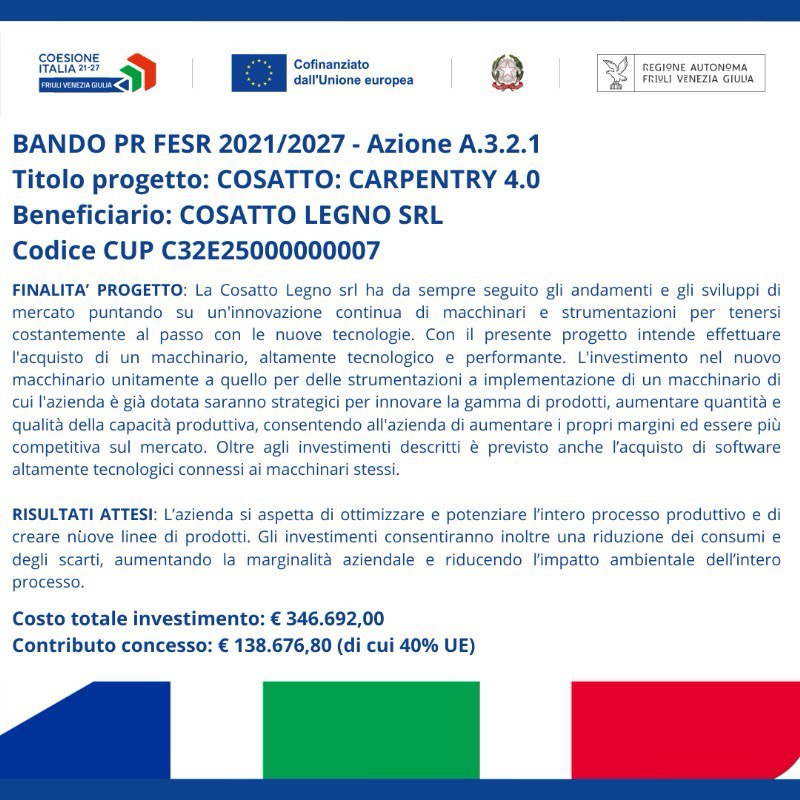 COESIONE ITALIA 21-27
FRIULI VENEZIA GIULIA

Cofinanziato dall'Unione europea

REGIONE AUTONOMA FRIULI VENEZIA GIULIA

BANDO PR FESR 2021/2027 - Azione A.3.2.1
Titolo progetto: COSATTO: CARPENTRY 4.0
Beneficiario: COSATTO LEGNO SRL
Codice CUP C32E25000000007

FINALITA' PROGETTO: La Cosatto Legno srl ha da sempre seguito gli andamenti e gli sviluppi di mercato puntando su un'innovazione continua di macchinari e strumentazioni per tenersi costantemente al passo con le nuove tecnologie. Con il presente progetto intende effettuare l'acquisto di un macchinario, altamente tecnologico e performante. L'investimento nel nuovo macchinario unitamente a quello per delle strumentazioni a implementazione di un macchinario di cui l'azienda è già dotata saranno strategici per innovare la gamma di prodotti, aumentare quantità e qualità della capacità produttiva, consentendo all'azienda di aumentare i propri margini ed essere più competitiva sul mercato. Oltre agli investimenti descritti è previsto anche l'acquisto di software altamente tecnologici connessi ai macchinari stessi.

RISULTATI ATTESI: L'azienda si aspetta di ottimizzare e potenziare l'intero processo produttivo e di creare nuove linee di prodotti. Gli investimenti consentiranno inoltre una riduzione dei consumi e degli scarti, aumentando la marginalità aziendale e riducendo l'impatto ambientale dell'intero processo.

Costo totale investimento: € 346.692,00
Contributo concesso: € 138.676,80 (di cui 40% UE)